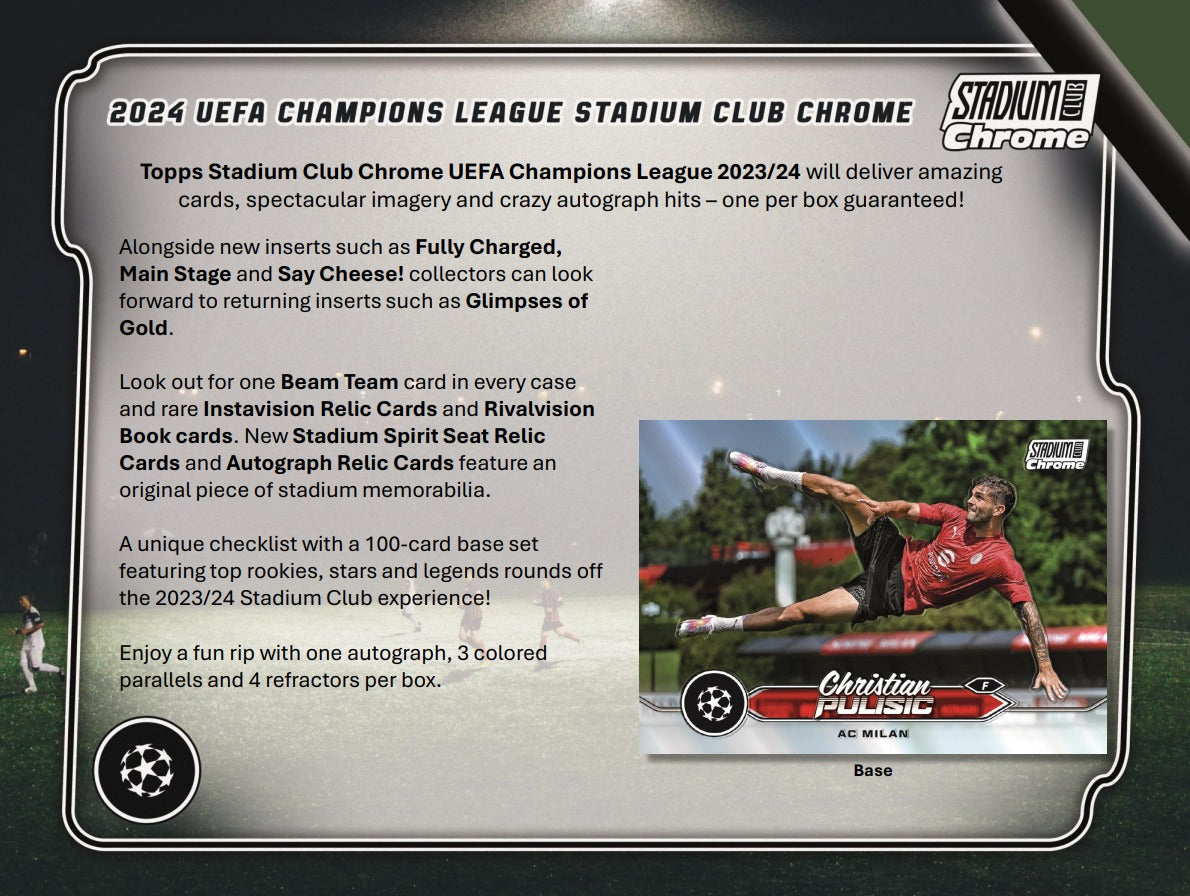 2024 UEFA CHAMPIONS LEAGUE STADIUM CLUB CHROME

STADIUM CLUB Chrome

Topps Stadium Club Chrome UEFA Champions League 2023/24 will deliver amazing cards, spectacular imagery and crazy autograph hits – one per box guaranteed!

Alongside new inserts such as Fully Charged, Main Stage and Say Cheese! collectors can look forward to returning inserts such as Glimpses of Gold.

Look out for one Beam Team card in every case and rare Instavision Relic Cards and Rivalvision Book cards. New Stadium Spirit Seat Relic Cards and Autograph Relic Cards feature an original piece of stadium memorabilia.

A unique checklist with a 100-card base set featuring top rookies, stars and legends rounds off the 2023/24 Stadium Club experience!

Enjoy a fun rip with one autograph, 3 colored parallels and 4 refractors per box.

STADIUM CLUB Chrome

Christian PULISIC

F

AC MILAN

Base